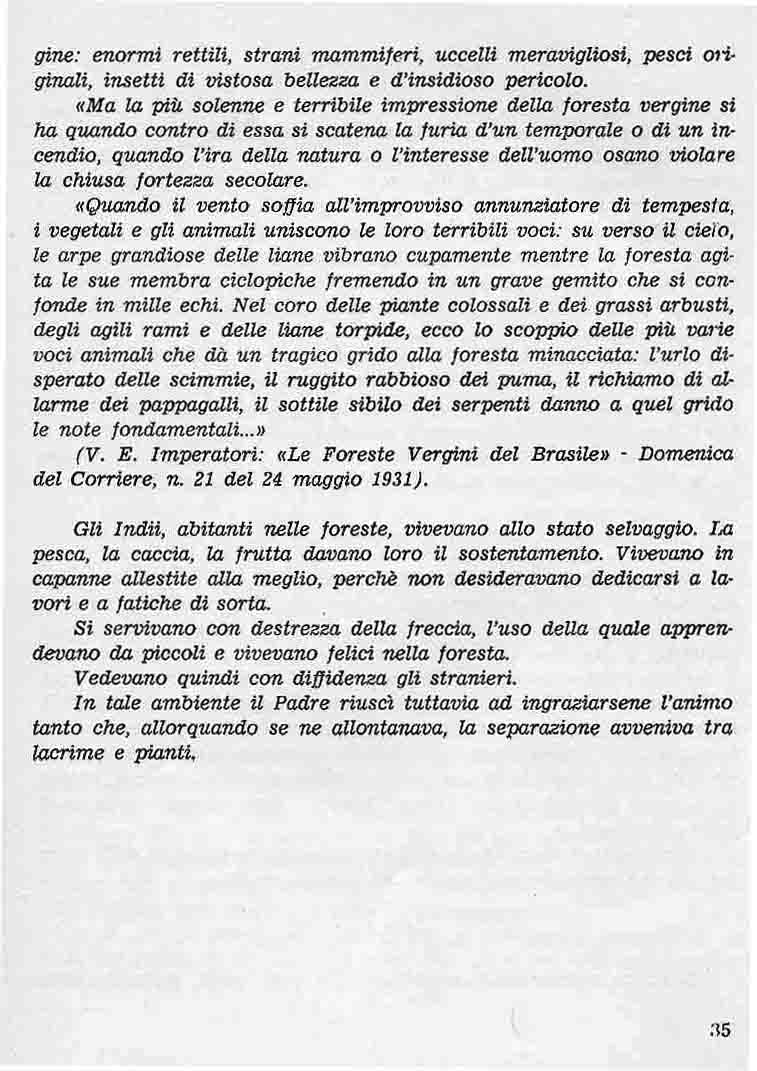 gine: enormi rettili, strani mammiferi, uccelli meravigliosi, pesci originali, insetti di vistosa bellezza e d'insidioso pericolo.

«Ma la più solenne e terribile impressione della foresta vergine si ha quando contro di essa si scatena la furia d'un temporale o di un incendio, quando l'ira della natura o l'interesse dell'uomo osano violare la chiusa fortezza secolare.

«Quando il vento soffia all'improvviso annunziatore di tempesta, i vegetali e gli animali uniscono le loro terribili voci: su verso il cielo, le arpe grandiose delle liane vibrano cupamente mentre la foresta agita le sue membra ciclopiche fremendo in un grave gemito che si confonde in mille echi. Nel coro delle piante colossali e dei grassi arbusti, degli agili rami e delle liane torpide, ecco lo scoppio delle più varie voci animali che dà un tragico grido alla foresta minacciata: l'urlo disperato delle scimmie, il ruggito rabbioso dei puma, il richiamo di allarme dei pappagalli, il sottile sibilo dei serpenti danno a quel grido le note fondamentali...»

(V. E. Imperatori: «Le Foreste Vergini del Brasile» - Domenica del Corriere, n. 21 del 24 maggio 1931).

Gli Indii, abitanti nelle foreste, vivevano allo stato selvaggio. La pesca, la caccia, la frutta davano loro il sostentamento. Vivevano in capanne allestite alla meglio, perchè non desideravano dedicarsi a lavori e a fatiche di sorta.

Si servivano con destrezza della freccia, l'uso della quale apprendevano da piccoli e vivevano felici nella foresta.

Vedevano quindi con diffidenza gli stranieri.

In tale ambiente il Padre riuscì tuttavia ad ingraziarsene l'animo tanto che, allorquando se ne allontanava, la separazione avveniva tra lacrime e pianti.

35